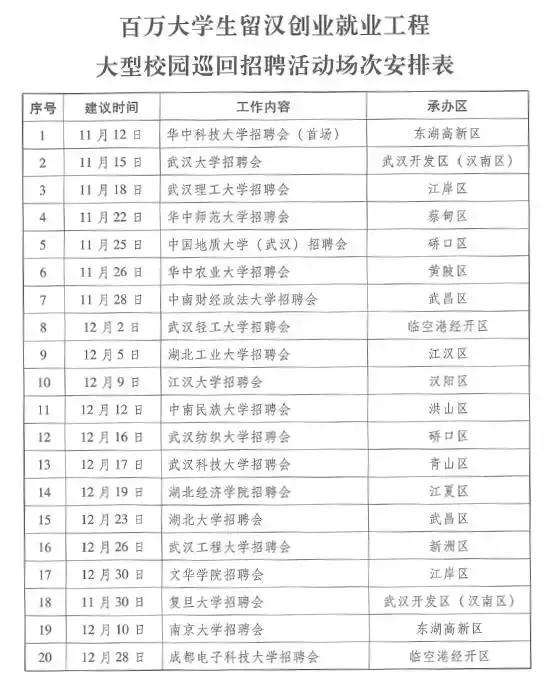 百万大学生留汉创业就业工程
大型校园巡回招聘活动场次安排表

| 序号 | 建议时间 | 工作内容 | 承办区 |
|---|---|---|---|
| 1 | 11月12日 | 华中科技大学招聘会（首场） | 东湖高新区 |
| 2 | 11月15日 | 武汉大学招聘会 | 武汉开发区（汉南区） |
| 3 | 11月18日 | 武汉理工大学招聘会 | 江岸区 |
| 4 | 11月22日 | 华中师范大学招聘会 | 蔡甸区 |
| 5 | 11月25日 | 中国地质大学（武汉）招聘会 | 硚口区 |
| 6 | 11月26日 | 华中农业大学招聘会 | 黄陂区 |
| 7 | 11月28日 | 中南财经政法大学招聘会 | 武昌区 |
| 8 | 12月2日 | 武汉轻工大学招聘会 | 临空港经开区 |
| 9 | 12月5日 | 湖北工业大学招聘会 | 江汉区 |
| 10 | 12月9日 | 江汉大学招聘会 | 汉阳区 |
| 11 | 12月12日 | 中南民族大学招聘会 | 洪山区 |
| 12 | 12月16日 | 武汉纺织大学招聘会 | 硚口区 |
| 13 | 12月17日 | 武汉科技大学招聘会 | 青山区 |
| 14 | 12月19日 | 湖北经济学院招聘会 | 江夏区 |
| 15 | 12月23日 | 湖北大学招聘会 | 武昌区 |
| 16 | 12月26日 | 武汉工程大学招聘会 | 新洲区 |
| 17 | 12月30日 | 文华学院招聘会 | 江岸区 |
| 18 | 11月30日 | 复旦大学招聘会 | 武汉开发区（汉南区） |
| 19 | 12月10日 | 南京大学招聘会 | 东湖高新区 |
| 20 | 12月28日 | 成都电子科技大学招聘会 | 临空港经开区 |